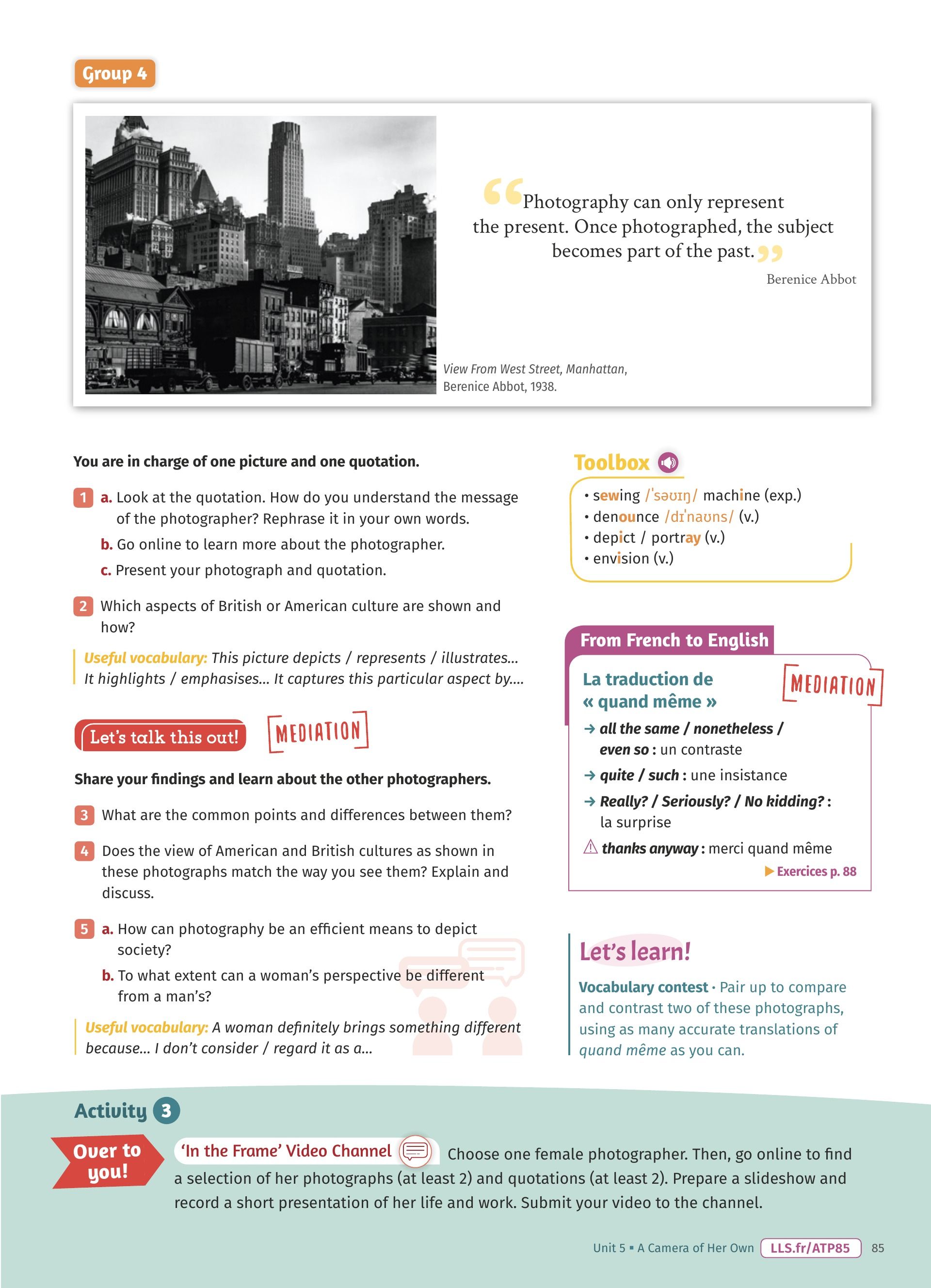 Group 4

“Photography can only represent the present. Once photographed, the subject becomes part of the past.”

Berenice Abbot

View From West Street, Manhattan, Berenice Abbot, 1938.

You are in charge of one picture and one quotation.

1 a. Look at the quotation. How do you understand the message of the photographer? Rephrase it in your own words.
b. Go online to learn more about the photographer.
c. Present your photograph and quotation.

2 Which aspects of British or American culture are shown and how?

Useful vocabulary: This picture depicts / represents / illustrates... It highlights / emphasises... It captures this particular aspect by....

Let's talk this out! MEDIATION

Share your findings and learn about the other photographers.

3 What are the common points and differences between them?

4 Does the view of American and British cultures as shown in these photographs match the way you see them? Explain and discuss.

5 a. How can photography be an efficient means to depict society?
b. To what extent can a woman's perspective be different from a man's?

Useful vocabulary: A woman definitely brings something different because... I don't consider / regard it as a...

Toolbox
• sewing /ˈsəʊɪŋ/ machine (exp.)
• denounce /dɪˈnaʊns/ (v.)
• depict / portray (v.)
• envision (v.)

From French to English

La traduction de « quand même » MEDIATION
→ all the same / nonetheless / even so : un contraste
→ quite / such : une insistance
→ Really? / Seriously? / No kidding? : la surprise
⚠ thanks anyway : merci quand même
▶ Exercices p. 88

Let's learn!

Vocabulary contest • Pair up to compare and contrast two of these photographs, using as many accurate translations of quand même as you can.

Activity 3

Over to you!

'In the Frame' Video Channel Choose one female photographer. Then, go online to find a selection of her photographs (at least 2) and quotations (at least 2). Prepare a slideshow and record a short presentation of her life and work. Submit your video to the channel.

Unit 5 ▪ A Camera of Her Own LLS.fr/ATP85 85